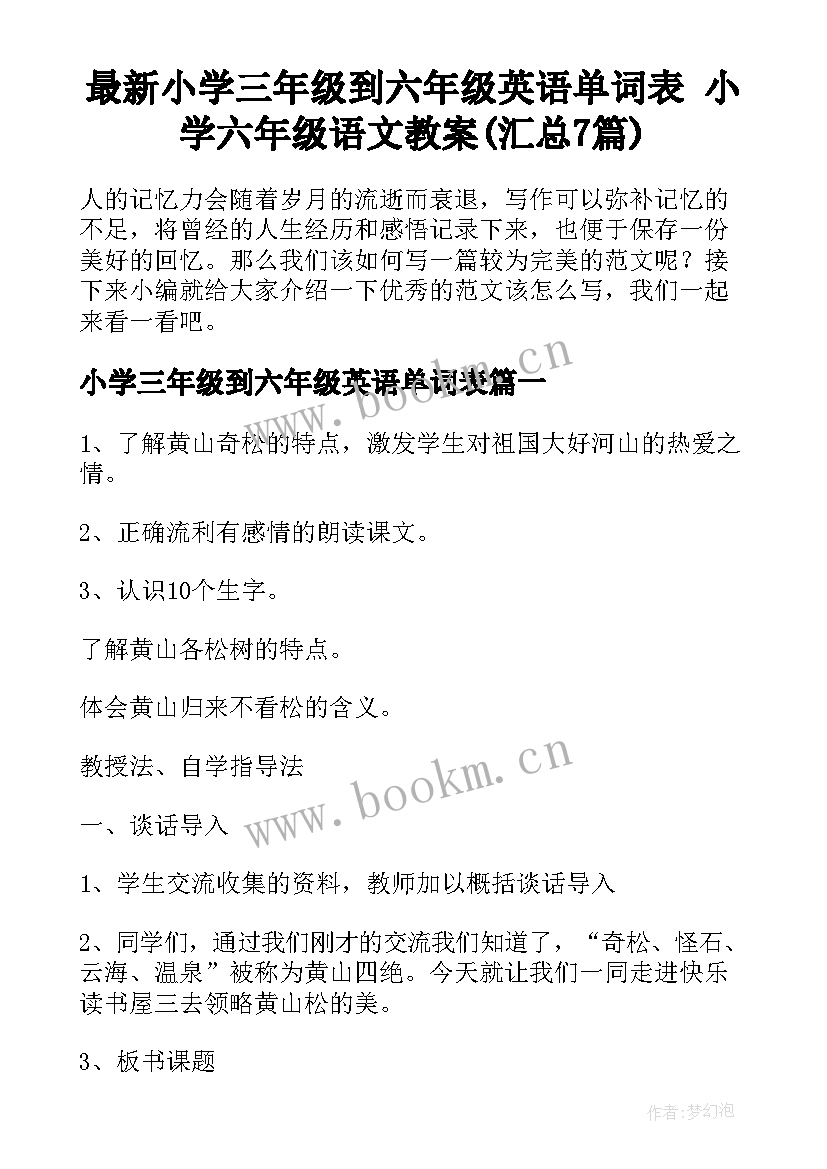 最新小学三年级到六年级英语单词表 小学六年级语文教案(汇总7篇)

人的记忆力会随着岁月的流逝而衰退，写作可以弥补记忆的不足，将曾经的人生经历和感悟记录下来，也便于保存一份美好的回忆。那么我们该如何写一篇较为完美的范文呢？接下来小编就给大家介绍一下优秀的范文该怎么写，我们一起来看一看吧。

小学三年级到六年级英语单词表篇一

www.bookm.cn

1、了解黄山奇松的特点，激发学生对祖国大好河山的热爱之情。

2、正确流利有感情的朗读课文。

3、认识10个生字。

了解黄山各松树的特点。

体会黄山归来不看松的含义。

教授法、自学指导法

www.bookm.cn

一、谈话导入

1、学生交流收集的资料，教师加以概括谈话导入

2、同学们，通过我们刚才的交流我们知道了，“奇松、怪石、云海、温泉”被称为黄山四绝。今天就让我们一同走进快乐读书屋三去领略黄山松的美。

3、板书课题

作者:梦幻泡